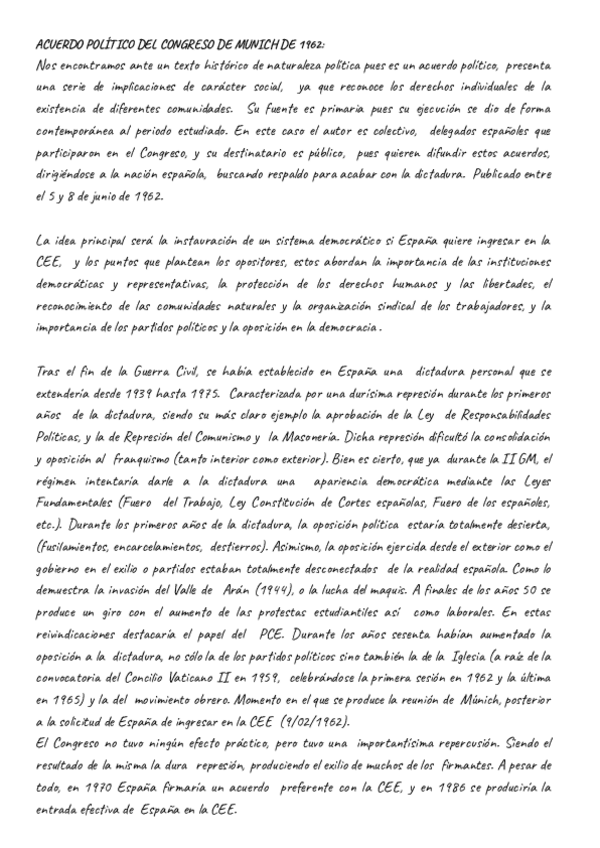 ACUERDO POLÍTICO DEL CONGRESO DE MUNICH DE 1962:
Nos encontramos ante un texto histórico de naturaleza política pues es un acuerdo político, presenta una serie de implicaciones de carácter social, ya que reconoce los derechos individuales de la existencia de diferentes comunidades. Su fuente es primaria pues su ejecución se dio de forma contemporánea al periodo estudiado. En este caso el autor es colectivo, delegados españoles que participaron en el Congreso, y su destinatario es público, pues quieren difundir estos acuerdos, dirigiéndose a la nación española, buscando respaldo para acabar con la dictadura. Publicado entre el 5 y 8 de junio de 1962.

La idea principal será la instauración de un sistema democrático si España quiere ingresar en la CEE, y los puntos que plantean los opositores, estos abordan la importancia de las instituciones democráticas y representativas, la protección de los derechos humanos y las libertades, el reconocimiento de las comunidades naturales y la organización sindical de los trabajadores, y la importancia de los partidos políticos y la oposición en la democracia.

Tras el fin de la Guerra Civil, se había establecido en España una dictadura personal que se extendería desde 1939 hasta 1975. Caracterizada por una durísima represión durante los primeros años de la dictadura, siendo su más claro ejemplo la aprobación de la Ley de Responsabilidades Políticas, y la de Represión del Comunismo y la Masonería. Dicha represión dificultó la consolidación y oposición al franquismo (tanto interior como exterior). Bien es cierto, que ya durante la II GM, el régimen intentaría darle a la dictadura una apariencia democrática mediante las Leyes Fundamentales (Fuero del Trabajo, Ley Constitución de Cortes españolas, Fuero de los españoles, etc.). Durante los primeros años de la dictadura, la oposición política estaría totalmente desierta, (fusilamientos, encarcelamientos, destierros). Asimismo, la oposición ejercida desde el exterior como el gobierno en el exilio o partidos estaban totalmente desconectados de la realidad española. Como lo demuestra la invasión del Valle de Arán (1944), o la lucha del maquis. A finales de los años 50 se produce un giro con el aumento de las protestas estudiantiles así como laborales. En estas reivindicaciones destacaría el papel del PCE. Durante los años sesenta habían aumentado la oposición a la dictadura, no sólo la de los partidos políticos sino también la de la Iglesia (a raíz de la convocatoria del Concilio Vaticano II en 1959, celebrándose la primera sesión en 1962 y la última en 1965) y la del movimiento obrero. Momento en el que se produce la reunión de Múnich, posterior a la solicitud de España de ingresar en la CEE (9/02/1962).
El Congreso no tuvo ningún efecto práctico, pero tuvo una importantísima repercusión. Siendo el resultado de la misma la dura represión, produciendo el exilio de muchos de los firmantes. A pesar de todo, en 1970 España firmaría un acuerdo preferente con la CEE, y en 1986 se produciría la entrada efectiva de España en la CEE.